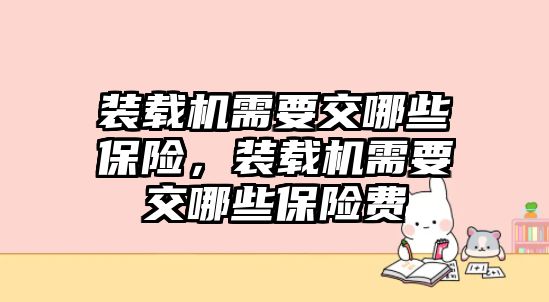 装载机需要交哪些保险，装载机需要交哪些保险费